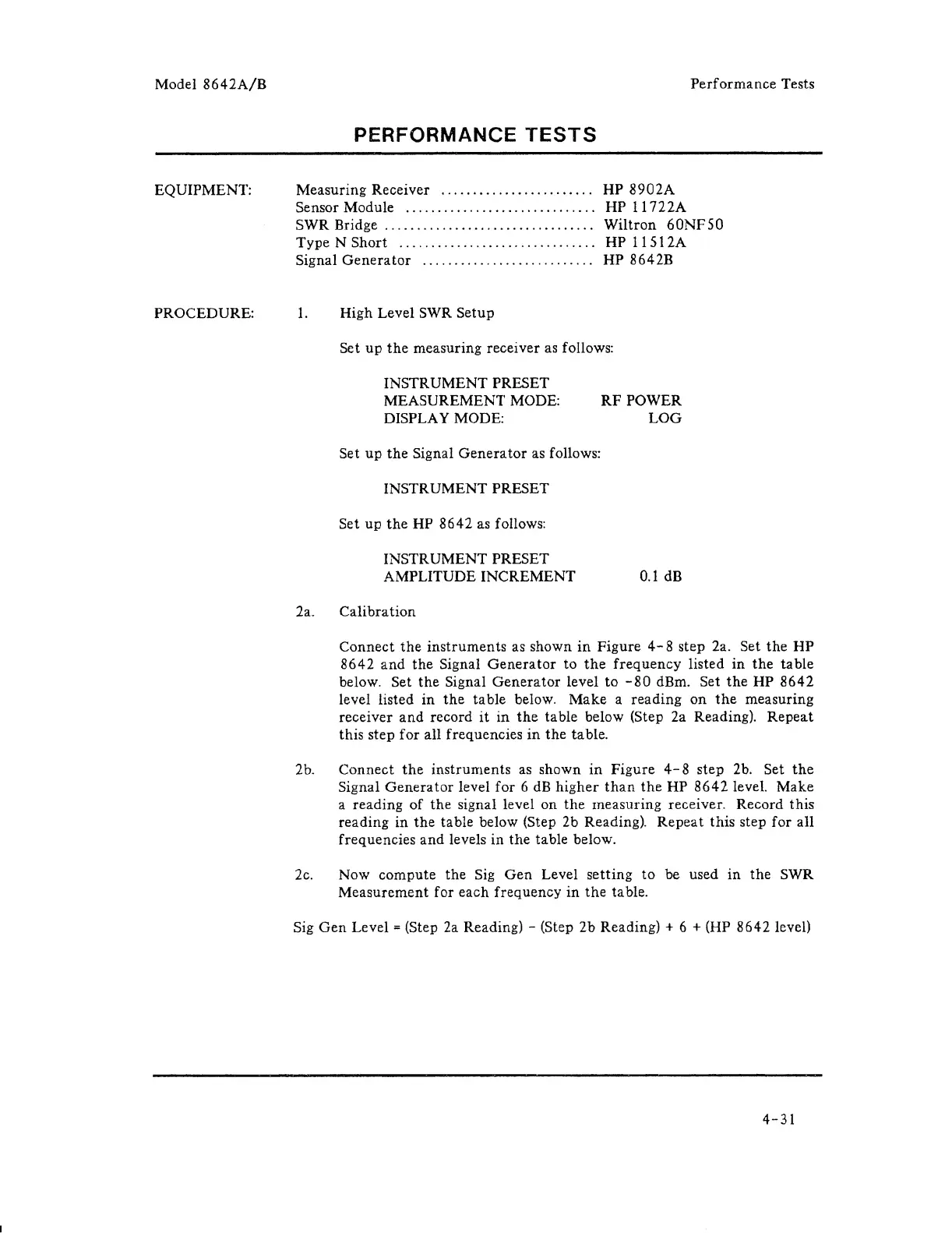 Model 8642A/B

Performance Tests

PERFORMANCE TESTS

EQUIPMENT:

Measuring Receiver ........................ HP 8902A
Sensor Module .............................. HP 11722A
SWR Bridge ................................. Wiltron 60NF50
Type N Short ............................... HP 11512A
Signal Generator ........................... HP 8642B

PROCEDURE:

1. High Level SWR Setup

Set up the measuring receiver as follows:

INSTRUMENT PRESET
MEASUREMENT MODE: RF POWER
DISPLAY MODE: LOG

Set up the Signal Generator as follows:

INSTRUMENT PRESET

Set up the HP 8642 as follows:

INSTRUMENT PRESET
AMPLITUDE INCREMENT 0.1 dB

2a. Calibration

Connect the instruments as shown in Figure 4-8 step 2a. Set the HP 8642 and the Signal Generator to the frequency listed in the table below. Set the Signal Generator level to -80 dBm. Set the HP 8642 level listed in the table below. Make a reading on the measuring receiver and record it in the table below (Step 2a Reading). Repeat this step for all frequencies in the table.

2b. Connect the instruments as shown in Figure 4-8 step 2b. Set the Signal Generator level for 6 dB higher than the HP 8642 level. Make a reading of the signal level on the measuring receiver. Record this reading in the table below (Step 2b Reading). Repeat this step for all frequencies and levels in the table below.

2c. Now compute the Sig Gen Level setting to be used in the SWR Measurement for each frequency in the table.

Sig Gen Level = (Step 2a Reading) - (Step 2b Reading) + 6 + (HP 8642 level)

4-31